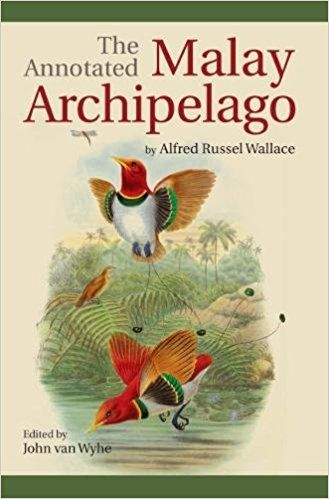 The Annotated Malay Archipelago

by Alfred Russel Wallace

Edited by
John van Wyhe